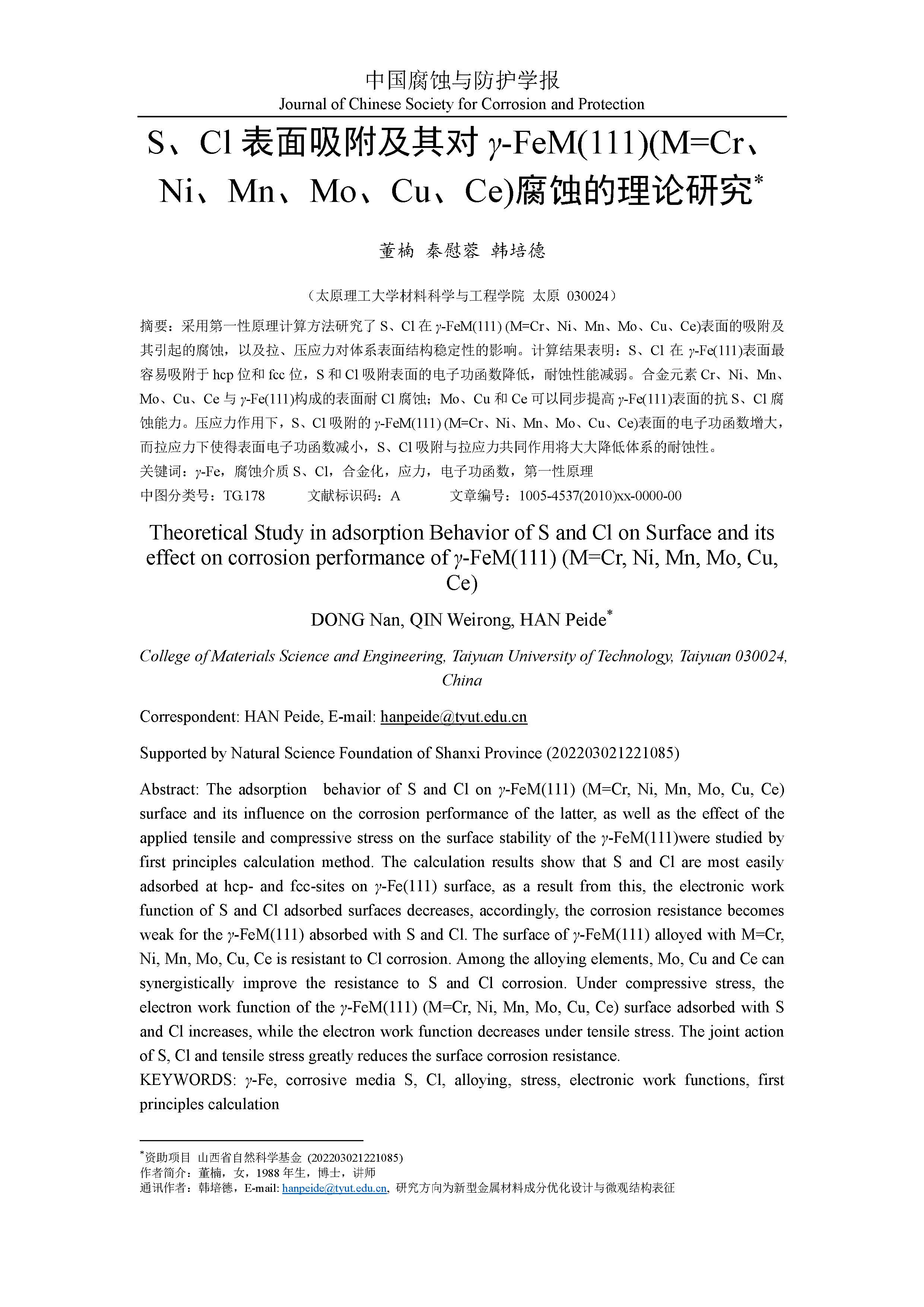 中国腐蚀与防护学报
Journal of Chinese Society for Corrosion and Protection

S、Cl 表面吸附及其对 $\gamma$-FeM(111)(M=Cr、Ni、Mn、Mo、Cu、Ce)腐蚀的理论研究*

董楠 秦慰蓉 韩培德

（太原理工大学材料科学与工程学院 太原 030024）

摘要：采用第一性原理计算方法研究了 S、Cl 在 $\gamma$-FeM(111) (M=Cr、Ni、Mn、Mo、Cu、Ce)表面的吸附及其引起的腐蚀，以及拉、压应力对体系表面结构稳定性的影响。计算结果表明：S、Cl 在 $\gamma$-Fe(111)表面最容易吸附于 hcp 位和 fcc 位，S 和 Cl 吸附表面的电子功函数降低，耐蚀性能减弱。合金元素 Cr、Ni、Mn、Mo、Cu、Ce 与 $\gamma$-Fe(111)构成的表面耐 Cl 腐蚀；Mo、Cu 和 Ce 可以同步提高 $\gamma$-Fe(111)表面的抗 S、Cl 腐蚀能力。压应力作用下，S、Cl 吸附的 $\gamma$-FeM(111) (M=Cr、Ni、Mn、Mo、Cu、Ce)表面的电子功函数增大，而拉应力下使得表面电子功函数减小，S、Cl 吸附与拉应力共同作用将大大降低体系的耐蚀性。
关键词：$\gamma$-Fe，腐蚀介质 S、Cl，合金化，应力，电子功函数，第一性原理
中图分类号：TG.178　文献标识码：A　文章编号：1005-4537(2010)xx-0000-00

Theoretical Study in adsorption Behavior of S and Cl on Surface and its effect on corrosion performance of $\gamma$-FeM(111) (M=Cr, Ni, Mn, Mo, Cu, Ce)

DONG Nan, QIN Weirong, HAN Peide*

College of Materials Science and Engineering, Taiyuan University of Technology, Taiyuan 030024, China

Correspondent: HAN Peide, E-mail: hanpeide@tyut.edu.cn

Supported by Natural Science Foundation of Shanxi Province (202203021221085)

Abstract: The adsorption behavior of S and Cl on $\gamma$-FeM(111) (M=Cr, Ni, Mn, Mo, Cu, Ce) surface and its influence on the corrosion performance of the latter, as well as the effect of the applied tensile and compressive stress on the surface stability of the $\gamma$-FeM(111)were studied by first principles calculation method. The calculation results show that S and Cl are most easily adsorbed at hcp- and fcc-sites on $\gamma$-Fe(111) surface, as a result from this, the electronic work function of S and Cl adsorbed surfaces decreases, accordingly, the corrosion resistance becomes weak for the $\gamma$-FeM(111) absorbed with S and Cl. The surface of $\gamma$-FeM(111) alloyed with M=Cr, Ni, Mn, Mo, Cu, Ce is resistant to Cl corrosion. Among the alloying elements, Mo, Cu and Ce can synergistically improve the resistance to S and Cl corrosion. Under compressive stress, the electron work function of the $\gamma$-FeM(111) (M=Cr, Ni, Mn, Mo, Cu, Ce) surface adsorbed with S and Cl increases, while the electron work function decreases under tensile stress. The joint action of S, Cl and tensile stress greatly reduces the surface corrosion resistance.
KEYWORDS: $\gamma$-Fe, corrosive media S, Cl, alloying, stress, electronic work functions, first principles calculation

*资助项目 山西省自然科学基金 (202203021221085)
作者简介：董楠，女，1988 年生，博士，讲师
通讯作者：韩培德，E-mail: hanpeide@tyut.edu.cn，研究方向为新型金属材料成分优化设计与微观结构表征